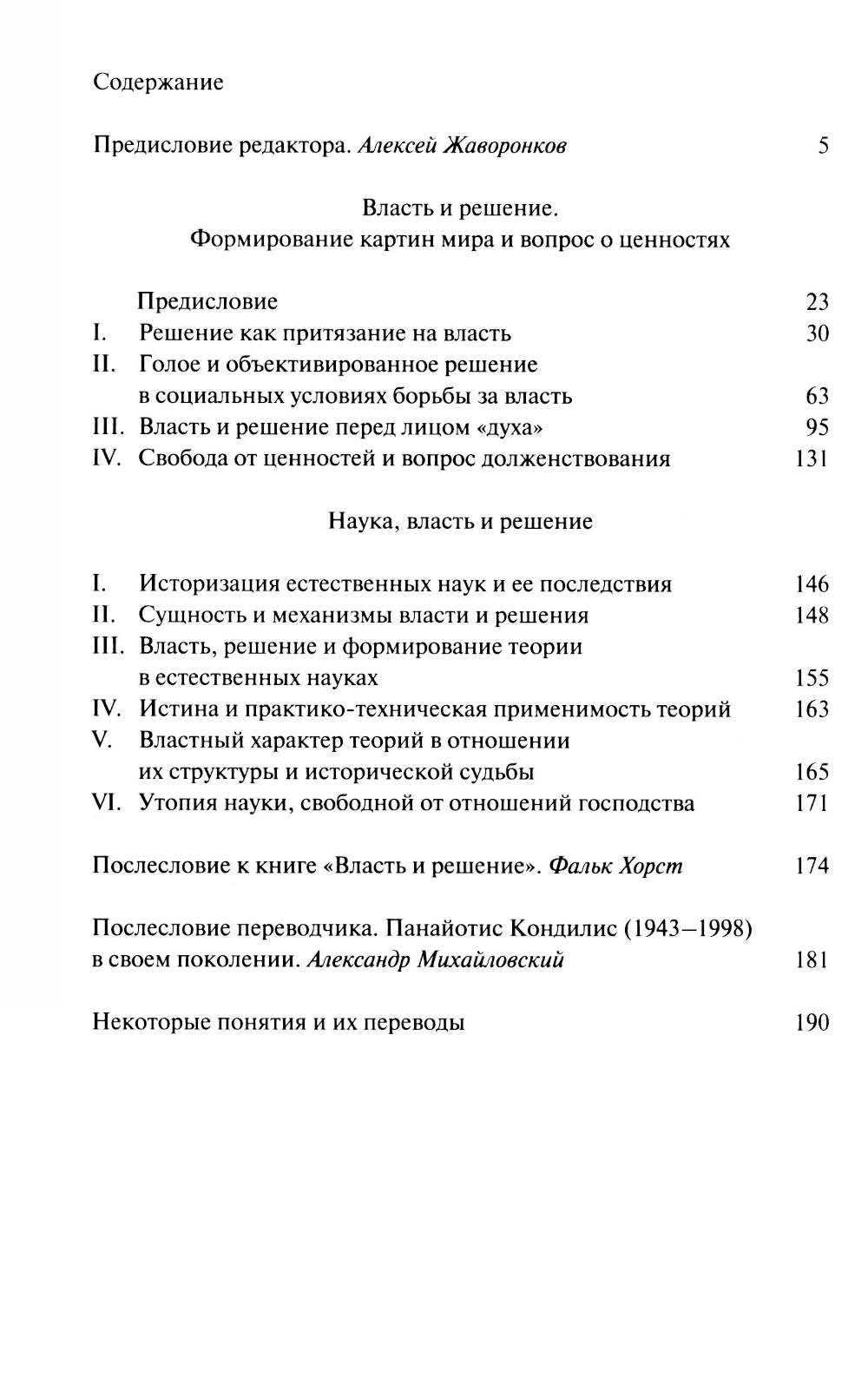 Содержание

Предисловие редактора. Алексей Жаворонков 5

Власть и решение.
Формирование картин мира и вопрос о ценностях

Предисловие 23
I. Решение как притязание на власть 30
II. Голое и объективированное решение в социальных условиях борьбы за власть 63
III. Власть и решение перед лицом «духа» 95
IV. Свобода от ценностей и вопрос долженствования 131

Наука, власть и решение

I. Историзация естественных наук и ее последствия 146
II. Сущность и механизмы власти и решения 148
III. Власть, решение и формирование теории в естественных науках 155
IV. Истина и практико-техническая применимость теорий 163
V. Властный характер теорий в отношении их структуры и исторической судьбы 165
VI. Утопия науки, свободной от отношений господства 171

Послесловие к книге «Власть и решение». Фальк Хорст 174

Послесловие переводчика. Панайотис Кондилис (1943–1998) в своем поколении. Александр Михайловский 181

Некоторые понятия и их переводы 190